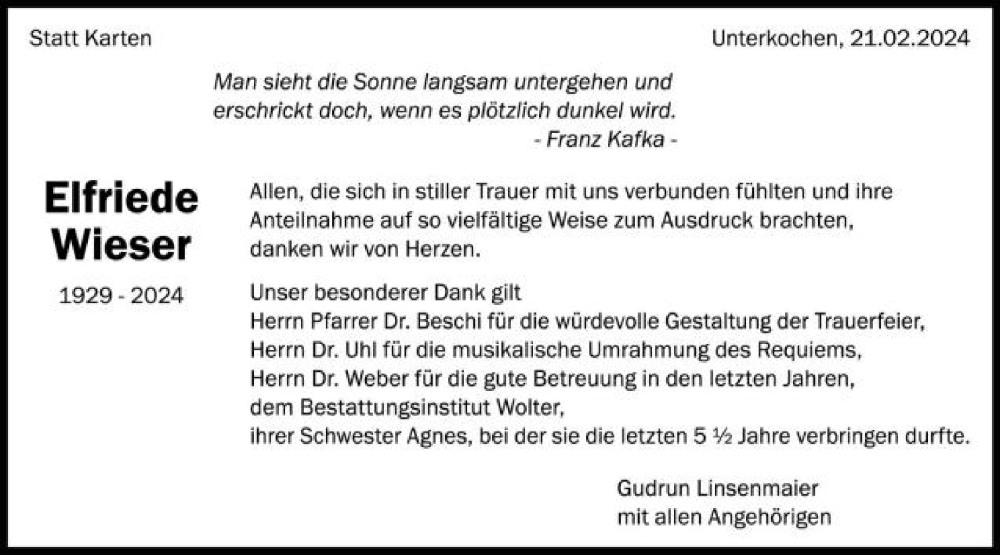 Statt Karten

Unterkochen, 21.02.2024

Man sieht die Sonne langsam untergehen und erschrickt doch, wenn es plötzlich dunkel wird.
- Franz Kafka -

Elfriede Wieser

1929 - 2024

Allen, die sich in stiller Trauer mit uns verbunden fühlten und ihre Anteilnahme auf so vielfältige Weise zum Ausdruck brachten, danken wir von Herzen.

Unser besonderer Dank gilt
Herrn Pfarrer Dr. Beschi für die würdevolle Gestaltung der Trauerfeier,
Herrn Dr. Uhl für die musikalische Umrahmung des Requiems,
Herrn Dr. Weber für die gute Betreuung in den letzten Jahren,
dem Bestattungsinstitut Wolter,
ihrer Schwester Agnes, bei der sie die letzten 5 ½ Jahre verbringen durfte.

Gudrun Linsenmaier
mit allen Angehörigen